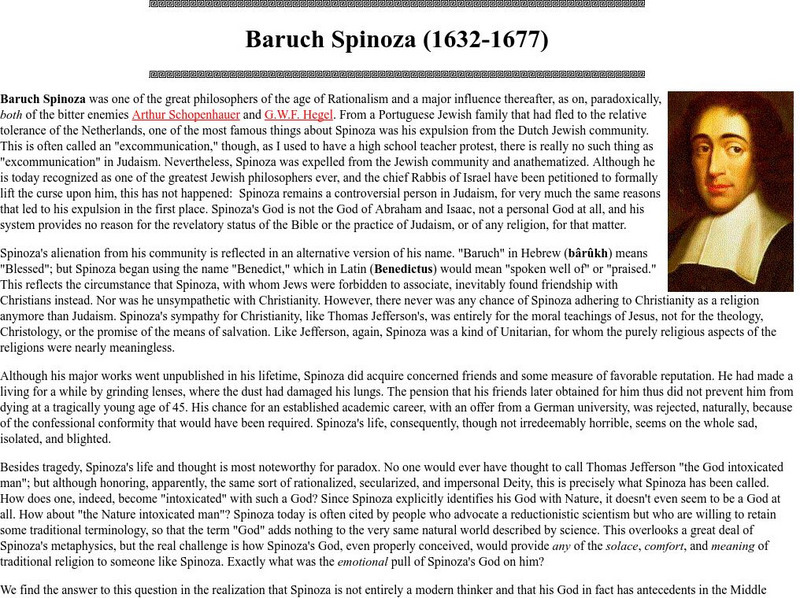 Baruch Spinoza (1632-1677)

Baruch Spinoza was one of the great philosophers of the age of Rationalism and a major influence thereafter, as on, paradoxically, both of the bitter enemies Arthur Schopenhauer and G.W.F. Hegel. From a Portuguese Jewish family that had fled to the relative tolerance of the Netherlands, one of the most famous things about Spinoza was his expulsion from the Dutch Jewish community. This is often called an "excommunication," though, as I used to have a high school teacher protest, there is really no such thing as "excommunication" in Judaism. Nevertheless, Spinoza was expelled from the Jewish community and anathematized. Although he is today recognized as one of the greatest Jewish philosophers ever, and the chief Rabbis of Israel have been petitioned to formally lift the curse upon him, this has not happened: Spinoza remains a controversial person in Judaism, for very much the same reasons that led to his expulsion in the first place. Spinoza's God is not the God of Abraham and Isaac, not a personal God at all, and his system provides no reason for the revelatory status of the Bible or the practice of Judaism, or of any religion, for that matter.

Spinoza's alienation from his community is reflected in an alternative version of his name. "Baruch" in Hebrew (bârûkh) means "Blessed"; but Spinoza began using the name "Benedict," which in Latin (Benedictus) would mean "spoken well of" or "praised." This reflects the circumstance that Spinoza, with whom Jews were forbidden to associate, inevitably found friendship with Christians instead. Nor was he unsympathetic with Christianity. However, there never was any chance of Spinoza adhering to Christianity as a religion anymore than Judaism. Spinoza's sympathy for Christianity, like Thomas Jefferson's, was entirely for the moral teachings of Jesus, not for the theology, Christology, or the promise of the means of salvation. Like Jefferson, again, Spinoza was a kind of Unitarian, for whom the purely religious aspects of the religions were nearly meaningless.

Although his major works went unpublished in his lifetime, Spinoza did acquire concerned friends and some measure of favorable reputation. He had made a living for a while by grinding lenses, where the dust had damaged his lungs. The pension that his friends later obtained for him thus did not prevent him from dying at a tragically young age of 45. His chance for an established academic career, with an offer from a German university, was rejected, naturally, because of the confessional conformity that would have been required. Spinoza's life, consequently, though not irredeemably horrible, seems on the whole sad, isolated, and blighted.

Besides tragedy, Spinoza's life and thought is most noteworthy for paradox. No one would ever have thought to call Thomas Jefferson "the God intoxicated man"; but although honoring, apparently, the same sort of rationalized, secularized, and impersonal Deity, this is precisely what Spinoza has been called. How does one, indeed, become "intoxicated" with such a God? Since Spinoza explicitly identifies his God with Nature, it doesn't even seem to be a God at all. How about "the Nature intoxicated man"? Spinoza today is often cited by people who advocate a reductionistic scientism but who are willing to retain some traditional terminology, so that the term "God" adds nothing to the very same natural world described by science. This overlooks a great deal of Spinoza's metaphysics, but the real challenge is how Spinoza's God, even properly conceived, would provide any of the solace, comfort, and meaning of traditional religion to someone like Spinoza. Exactly what was the emotional pull of Spinoza's God on him?

We find the answer to this question in the realization that Spinoza is not entirely a modern thinker and that his God in fact has antecedents in the Middle